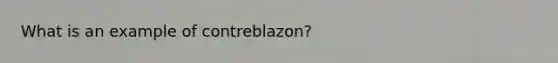 What is an example of contreblazon?